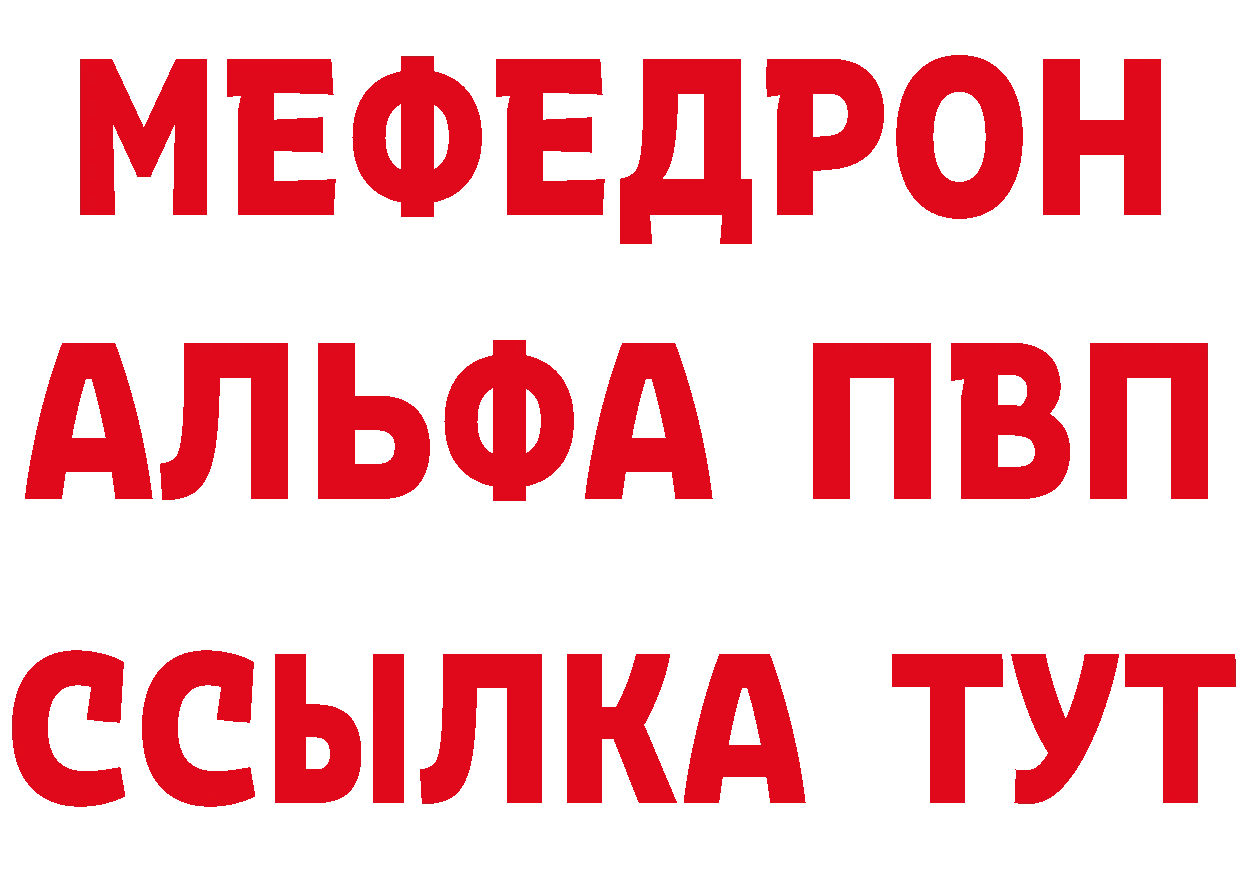 МЕФЕДРОН

АЛЬФА ПВП

ССЫЛКА ТУТ